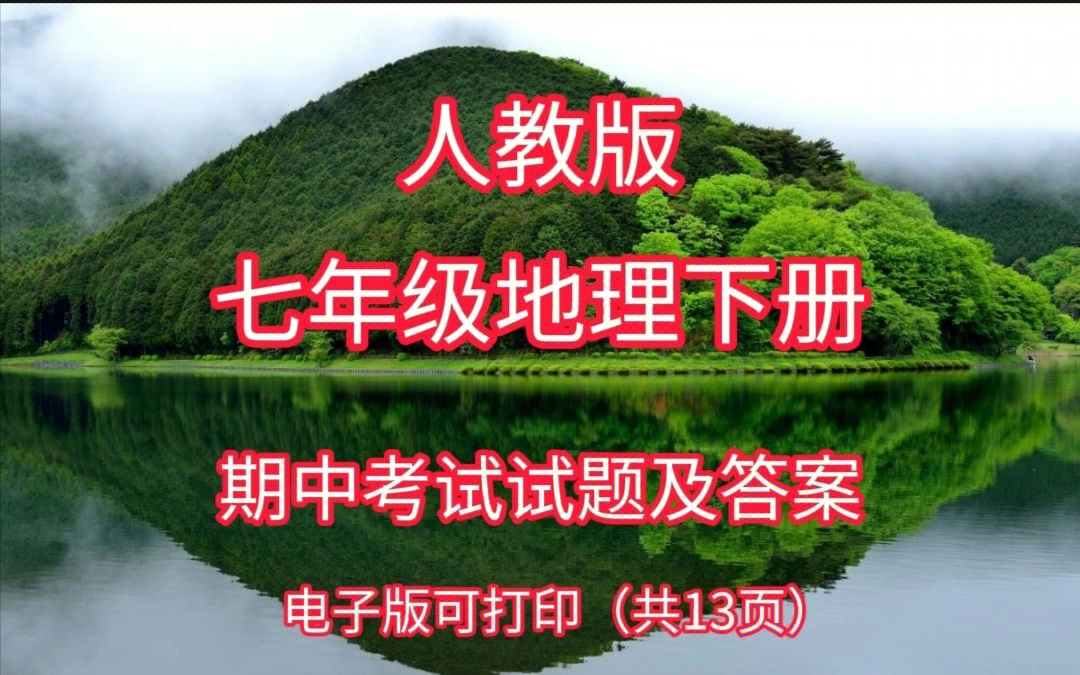 人教版

七年级地理下册

期中考试试题及答案

电子版可打印（共13页）